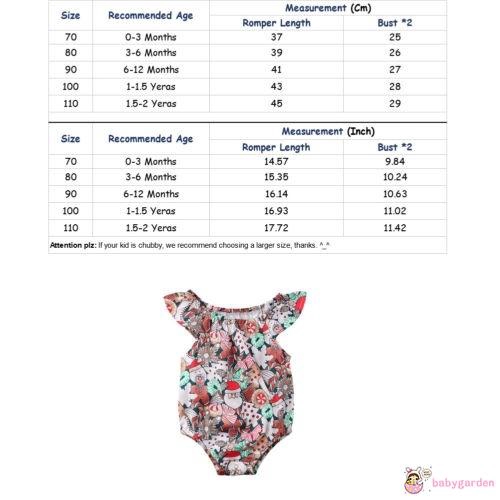 | Size | Recommended Age | Measurement (Cm) Romper Length | Measurement (Cm) Bust *2 |
|---|---|---|---|
| 70 | 0-3 Months | 37 | 25 |
| 80 | 3-6 Months | 39 | 26 |
| 90 | 6-12 Months | 41 | 27 |
| 100 | 1-1.5 Yeras | 43 | 28 |
| 110 | 1.5-2 Yeras | 45 | 29 |

| Size | Recommended Age | Measurement (Inch) Romper Length | Measurement (Inch) Bust *2 |
|---|---|---|---|
| 70 | 0-3 Months | 14.57 | 9.84 |
| 80 | 3-6 Months | 15.35 | 10.24 |
| 90 | 6-12 Months | 16.14 | 10.63 |
| 100 | 1-1.5 Yeras | 16.93 | 11.02 |
| 110 | 1.5-2 Yeras | 17.72 | 11.42 |

Attention plz: If your kid is chubby, we recommend choosing a larger size, thanks. ^_^

babygarden